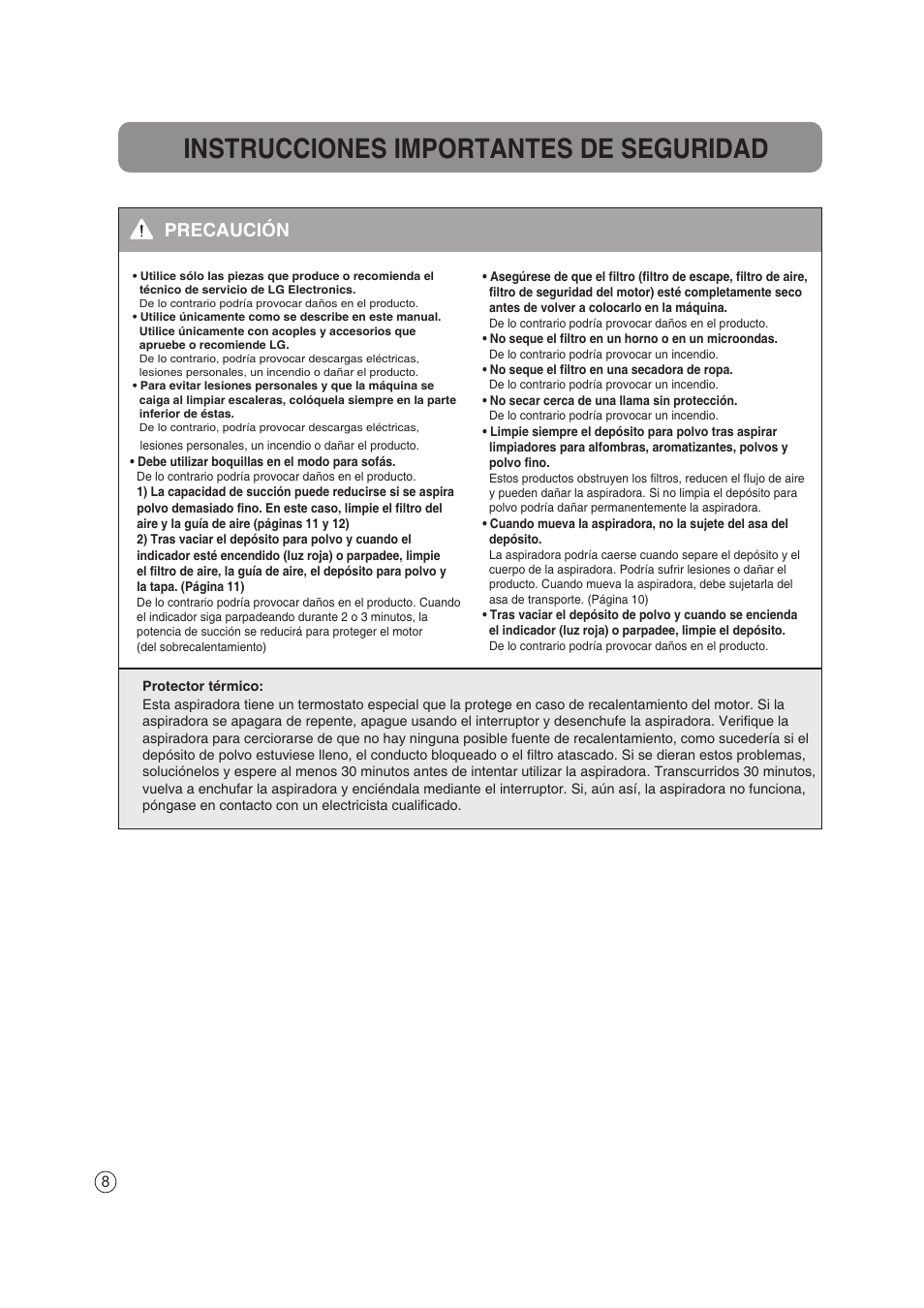 INSTRUCCIONES IMPORTANTES DE SEGURIDAD

PRECAUCIÓN

• Utilice sólo las piezas que produce o recomienda el técnico de servicio de LG Electronics.
De lo contrario podría provocar daños en el producto.
• Utilice únicamente como se describe en este manual. Utilice únicamente con acoples y accesorios que apruebe o recomiende LG.
De lo contrario, podría provocar descargas eléctricas, lesiones personales, un incendio o dañar el producto.
• Para evitar lesiones personales y que la máquina se caiga al limpiar escaleras, colóquela siempre en la parte inferior de éstas.
De lo contrario, podría provocar descargas eléctricas, lesiones personales, un incendio o dañar el producto.
• Debe utilizar boquillas en el modo para sofás.
De lo contrario podría provocar daños en el producto.
1) La capacidad de succión puede reducirse si se aspira polvo demasiado fino. En este caso, limpie el filtro del aire y la guía de aire (páginas 11 y 12)
2) Tras vaciar el depósito para polvo y cuando el indicador esté encendido (luz roja) o parpadee, limpie el filtro de aire, la guía de aire, el depósito para polvo y la tapa. (Página 11)
De lo contrario podría provocar daños en el producto. Cuando el indicador siga parpadeando durante 2 o 3 minutos, la potencia de succión se reducirá para proteger el motor (del sobrecalentamiento)

• Asegúrese de que el filtro (filtro de escape, filtro de aire, filtro de seguridad del motor) esté completamente seco antes de volver a colocarlo en la máquina.
De lo contrario podría provocar daños en el producto.
• No seque el filtro en un horno o en un microondas.
De lo contrario podría provocar un incendio.
• No seque el filtro en una secadora de ropa.
De lo contrario podría provocar un incendio.
• No secar cerca de una llama sin protección.
De lo contrario podría provocar un incendio.
• Limpie siempre el depósito para polvo tras aspirar limpiadores para alfombras, aromatizantes, polvos y polvo fino.
Estos productos obstruyen los filtros, reducen el flujo de aire y pueden dañar la aspiradora. Si no limpia el depósito para polvo podría dañar permanentemente la aspiradora.
• Cuando mueva la aspiradora, no la sujete del asa del depósito.
La aspiradora podría caerse cuando separe el depósito y el cuerpo de la aspiradora. Podría sufrir lesiones o dañar el producto. Cuando mueva la aspiradora, debe sujetarla del asa de transporte. (Página 10)
• Tras vaciar el depósito de polvo y cuando se encienda el indicador (luz roja) o parpadee, limpie el depósito.
De lo contrario podría provocar daños en el producto.

Protector térmico:
Esta aspiradora tiene un termostato especial que la protege en caso de recalentamiento del motor. Si la aspiradora se apagara de repente, apague usando el interruptor y desenchufe la aspiradora. Verifique la aspiradora para cerciorarse de que no hay ninguna posible fuente de recalentamiento, como sucedería si el depósito de polvo estuviese lleno, el conducto bloqueado o el filtro atascado. Si se dieran estos problemas, soluciónelos y espere al menos 30 minutos antes de intentar utilizar la aspiradora. Transcurridos 30 minutos, vuelva a enchufar la aspiradora y enciéndala mediante el interruptor. Si, aún así, la aspiradora no funciona, póngase en contacto con un electricista cualificado.

8